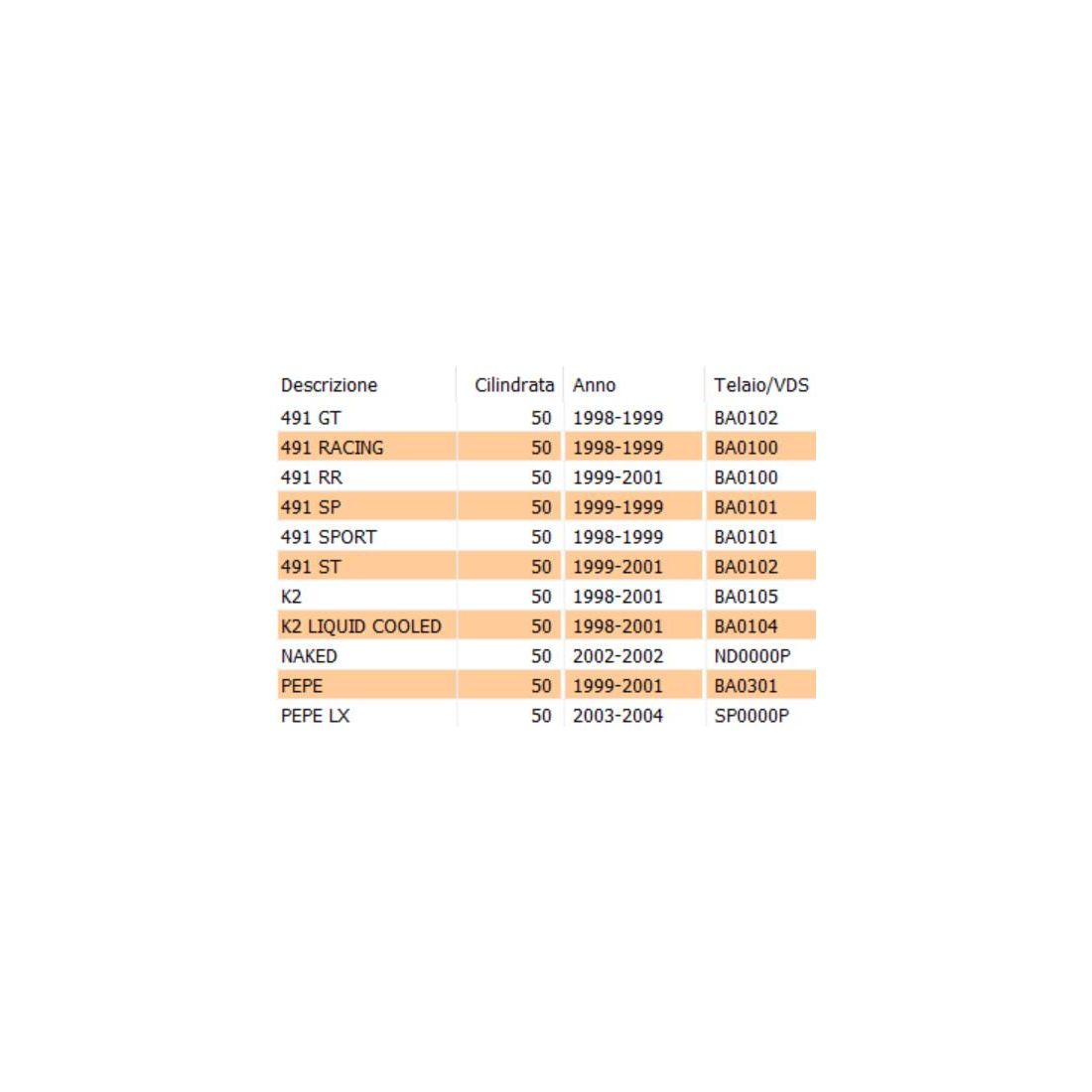 | Descrizione | Cilindrata | Anno | Telaio/VDS |
|---|---|---|---|
| 491 GT | 50 | 1998-1999 | BA0102 |
| 491 RACING | 50 | 1998-1999 | BA0100 |
| 491 RR | 50 | 1999-2001 | BA0100 |
| 491 SP | 50 | 1999-1999 | BA0101 |
| 491 SPORT | 50 | 1998-1999 | BA0101 |
| 491 ST | 50 | 1999-2001 | BA0102 |
| K2 | 50 | 1998-2001 | BA0105 |
| K2 LIQUID COOLED | 50 | 1998-2001 | BA0104 |
| NAKED | 50 | 2002-2002 | ND0000P |
| PEPE | 50 | 1999-2001 | BA0301 |
| PEPE LX | 50 | 2003-2004 | SP0000P |